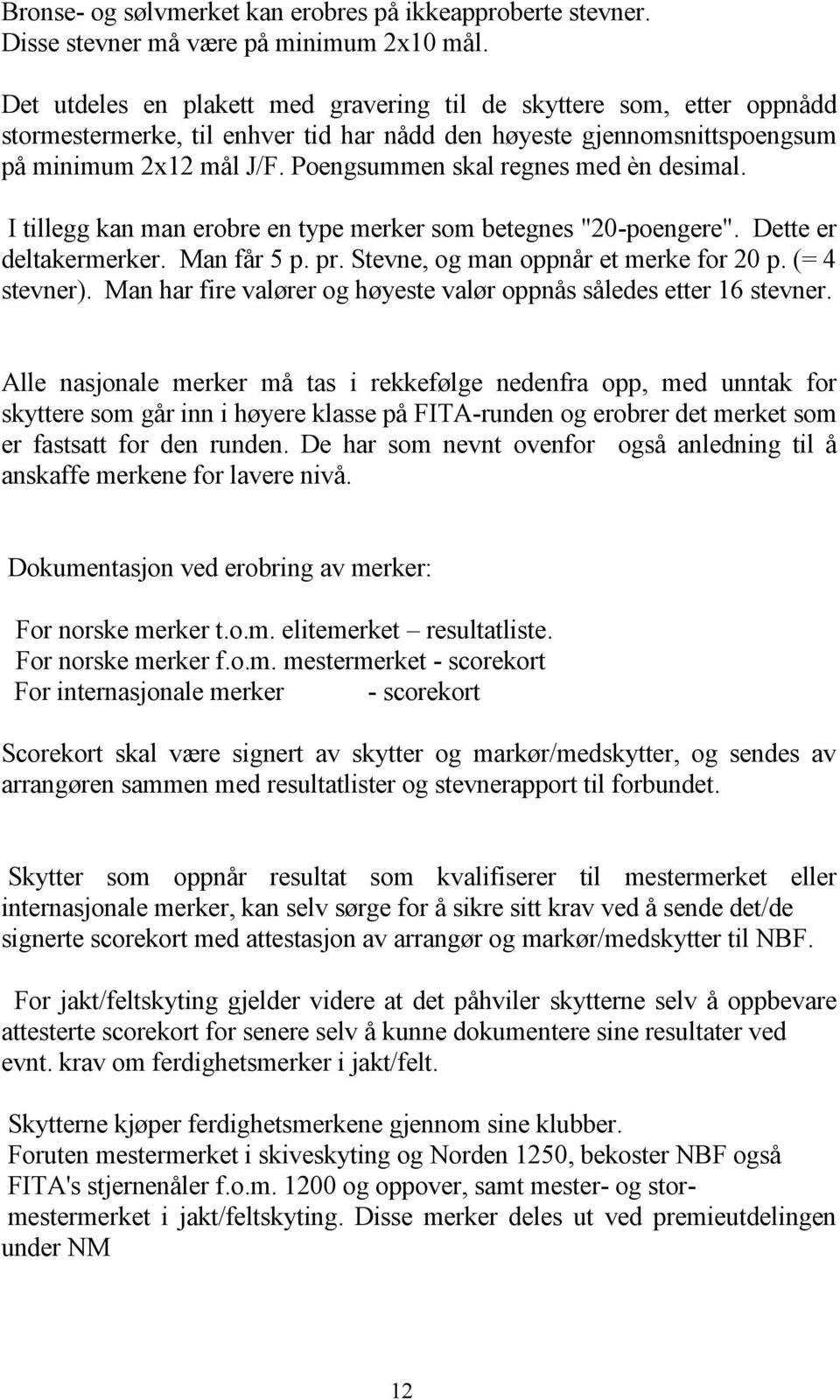 Bronse- og sølvmerket kan erobres på ikkeapproberte stevner. Disse stevner må være på minimum 2x10 mål.

Det utdeles en plakett med gravering til de skyttere som, etter oppnådd stormestermerke, til enhver tid har nådd den høyeste gjennomsnittspoengsum på minimum 2x12 mål J/F. Poengsummen skal regnes med èn desimal.

I tillegg kan man erobre en type merker som betegnes "20-poengere". Dette er deltakermerker. Man får 5 p. pr. Stevne, og man oppnår et merke for 20 p. (= 4 stevner). Man har fire valører og høyeste valør oppnås således etter 16 stevner.

Alle nasjonale merker må tas i rekkefølge nedenfra opp, med unntak for skyttere som går inn i høyere klasse på FITA-runden og erobrer det merket som er fastsatt for den runden. De har som nevnt ovenfor også anledning til å anskaffe merkene for lavere nivå.

Dokumentasjon ved erobring av merker:

For norske merker t.o.m. elitemerket – resultatliste.
For norske merker f.o.m. mestermerket - scorekort
For internasjonale merker - scorekort

Scorekort skal være signert av skytter og markør/medskytter, og sendes av arrangøren sammen med resultatlister og stevnerapport til forbundet.

Skytter som oppnår resultat som kvalifiserer til mestermerket eller internasjonale merker, kan selv sørge for å sikre sitt krav ved å sende det/de signerte scorekort med attestasjon av arrangør og markør/medskytter til NBF.

For jakt/feltskyting gjelder videre at det påhviler skytterne selv å oppbevare attesterte scorekort for senere selv å kunne dokumentere sine resultater ved evnt. krav om ferdighetsmerker i jakt/felt.

Skytterne kjøper ferdighetsmerkene gjennom sine klubber.
Foruten mestermerket i skiveskyting og Norden 1250, bekoster NBF også FITA's stjernenåler f.o.m. 1200 og oppover, samt mester- og stormestermerket i jakt/feltskyting. Disse merker deles ut ved premieutdelingen under NM

12